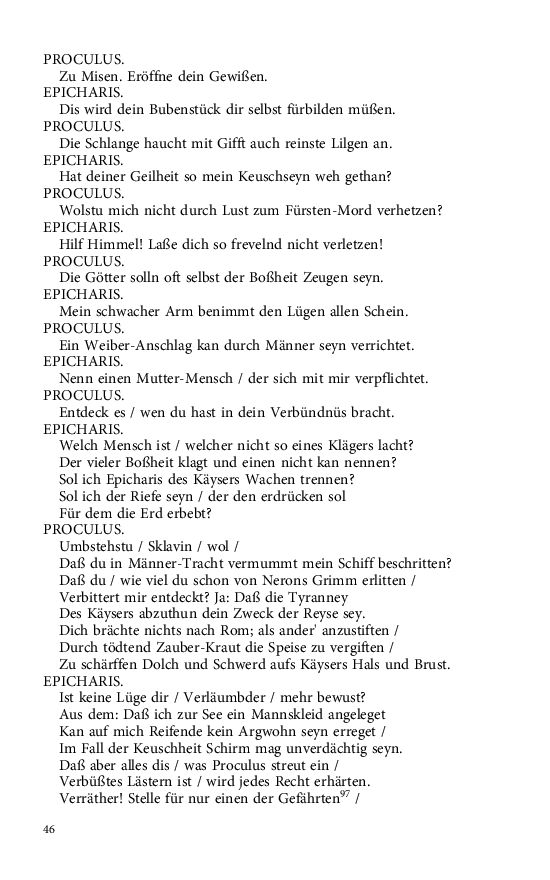 PROCULUS.
Zu Misen. Eröffne dein Gewißen.
EPICHARIS.
Dis wird dein Bubenstück dir selbst fürbilden müßen.
PROCULUS.
Die Schlange haucht mit Gifft auch reinste Lilgen an.
EPICHARIS.
Hat deiner Geilheit so mein Keuschseyn weh gethan?
PROCULUS.
Wolstu mich nicht durch Lust zum Fürsten-Mord verhetzen?
EPICHARIS.
Hilf Himmel! Laße dich so frevelnd nicht verletzen!
PROCULUS.
Die Götter solln oft selbst der Boßheit Zeugen seyn.
EPICHARIS.
Mein schwacher Arm benimmt den Lügen allen Schein.
PROCULUS.
Ein Weiber-Anschlag kan durch Männer seyn verrichtet.
EPICHARIS.
Nenn einen Mutter-Mensch / der sich mit mir verpflichtet.
PROCULUS.
Entdeck es / wen du hast in dein Verbündnüs bracht.
EPICHARIS.
Welch Mensch ist / welcher nicht so eines Klägers lacht?
Der vieler Boßheit klagt und einen nicht kan nennen?
Sol ich Epicharis des Käysers Wachen trennen?
Sol ich der Riefe seyn / der den erdrücken sol
Für dem die Erd erbebt?
PROCULUS.
Umbstehstu / Sklavin / wol /
Daß du in Männer-Tracht vermummt mein Schiff beschritten?
Daß du / wie viel du schon von Nerons Grimm erlitten /
Verbittert mir entdeckt? Ja: Daß die Tyranney
Des Käysers abzuthun dein Zweck der Reyse sey.
Dich brächte nichts nach Rom; als ander' anzustiften /
Durch tödtend Zauber-Kraut die Speise zu vergiften /
Zu schärffen Dolch und Schwerd aufs Käysers Hals und Brust.
EPICHARIS.
Ist keine Lüge dir / Verläumbder / mehr bewust?
Aus dem: Daß ich zur See ein Mannskleid angeleget
Kan auf mich Reifende kein Argwohn seyn erreget /
Im Fall der Keuschheit Schirm mag unverdächtig seyn.
Daß aber alles dis / was Proculus streut ein /
Verbüßtes Lästern ist / wird jedes Recht erhärten.
Verräther! Stelle für nur einen der Gefährten$^{97}$ /

46